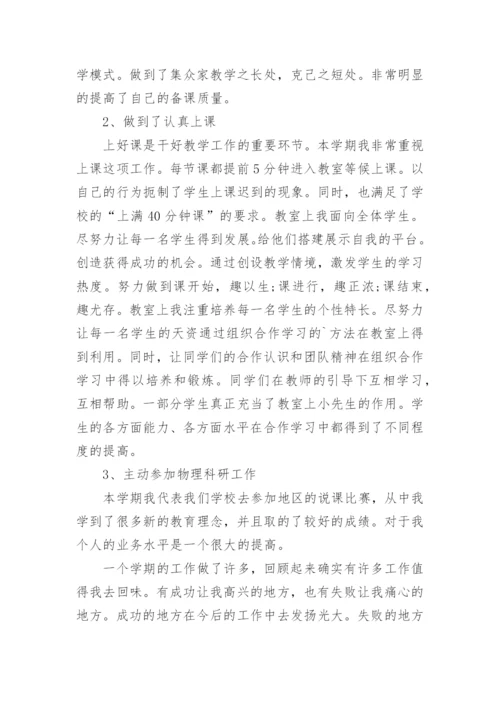 学模式。做到了集众家教学之长处，克己之短处。非常明显的提高了自己的备课质量。

2、做到了认真上课

上好课是干好教学工作的重要环节。本学期我非常重视上课这项工作。每节课都提前5分钟进入教室等候上课。以自己的行为扼制了学生上课迟到的现象。同时，也满足了学校的“上满40分钟课”的要求。教室上我面向全体学生。尽努力让每一名学生得到发展。给他们搭建展示自我的平台。创造获得成功的机会。通过创设教学情境，激发学生的学习热度。努力做到课开始，趣以生;课进行，趣正浓;课结束，趣尤存。教室上我注重培养每一名学生的个性特长。尽努力让每一名学生的天资通过组织合作学习的`方法在教室上得到利用。同时，让同学们的合作认识和团队精神在组织合作学习中得以培养和锻炼。同学们在教师的引导下互相学习，互相帮助。一部分学生真正充当了教室上小先生的作用。学生的各方面能力、各方面水平在合作学习中都得到了不同程度的提高。

3、主动参加物理科研工作

本学期我代表我们学校去参加地区的说课比赛，从中我学到了很多新的教育理念，并且取的了较好的成绩。对于我个人的业务水平是一个很大的提高。

一个学期的工作做了许多，回顾起来确实有许多工作值得我去回味。有成功让我高兴的地方，也有失败让我痛心的地方。成功的地方在今后的工作中去发扬光大。失败的地方